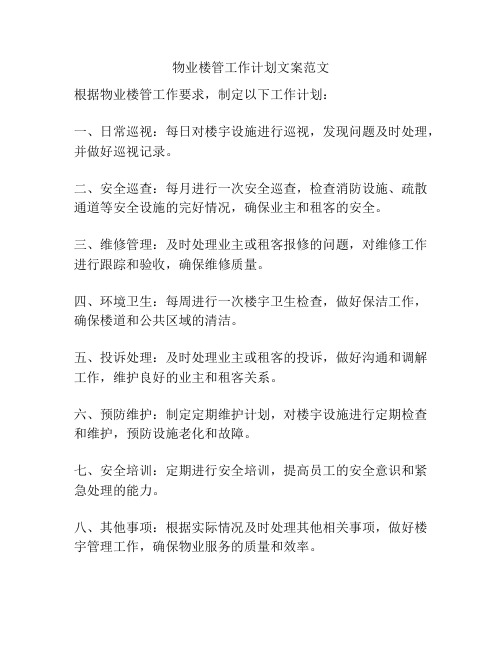 物业楼管工作计划文案范文

根据物业楼管工作要求，制定以下工作计划：

一、日常巡视：每日对楼宇设施进行巡视，发现问题及时处理，并做好巡视记录。

二、安全巡查：每月进行一次安全巡查，检查消防设施、疏散通道等安全设施的完好情况，确保业主和租客的安全。

三、维修管理：及时处理业主或租客报修的问题，对维修工作进行跟踪和验收，确保维修质量。

四、环境卫生：每周进行一次楼宇卫生检查，做好保洁工作，确保楼道和公共区域的清洁。

五、投诉处理：及时处理业主或租客的投诉，做好沟通和调解工作，维护良好的业主和租客关系。

六、预防维护：制定定期维护计划，对楼宇设施进行定期检查和维护，预防设施老化和故障。

七、安全培训：定期进行安全培训，提高员工的安全意识和紧急处理的能力。

八、其他事项：根据实际情况及时处理其他相关事项，做好楼宇管理工作，确保物业服务的质量和效率。